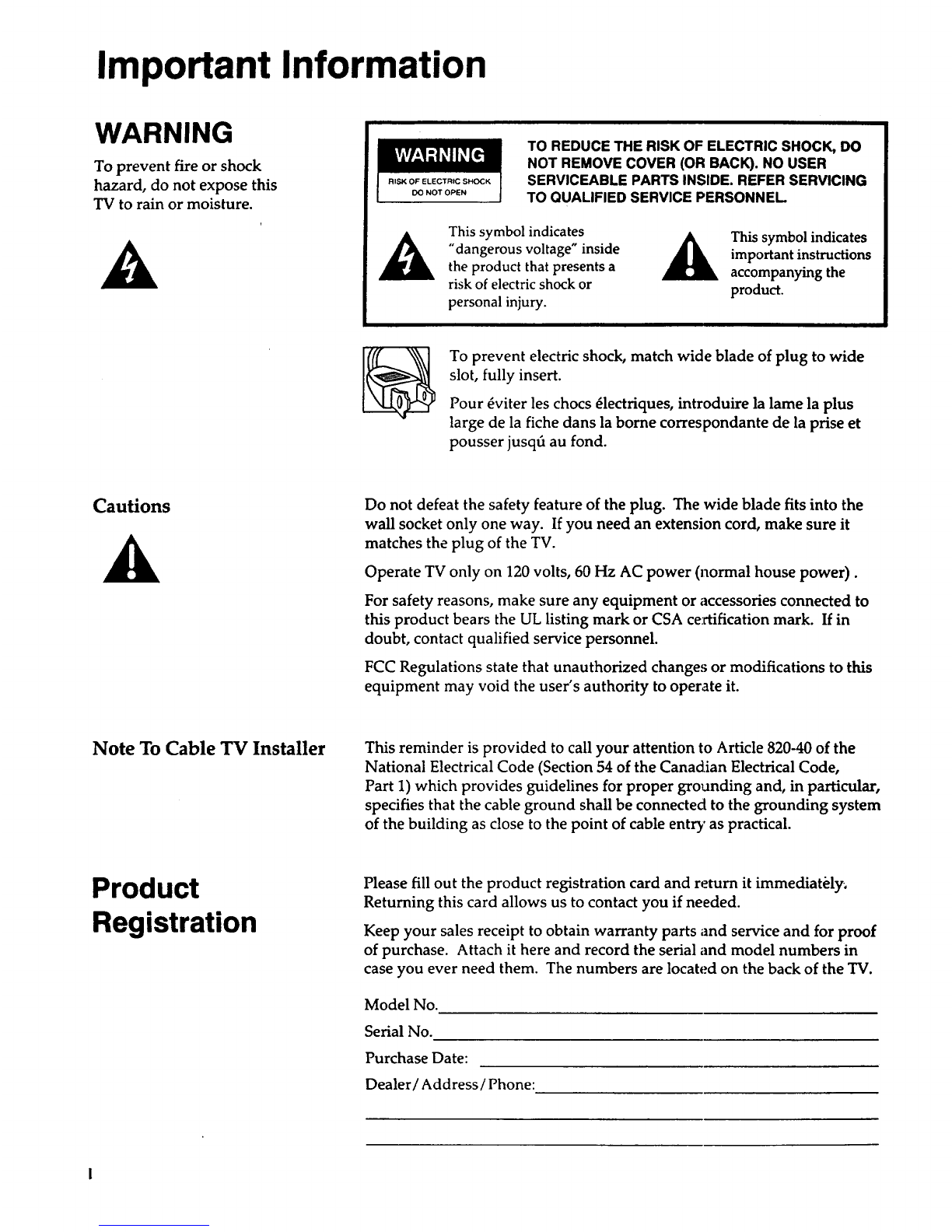 Important Information

WARNING

To prevent fire or shock hazard, do not expose this TV to rain or moisture.

WARNING
RISK OF ELECTRIC SHOCK
DO NOT OPEN

TO REDUCE THE RISK OF ELECTRIC SHOCK, DO NOT REMOVE COVER (OR BACK). NO USER SERVICEABLE PARTS INSIDE. REFER SERVICING TO QUALIFIED SERVICE PERSONNEL.

This symbol indicates "dangerous voltage" inside the product that presents a risk of electric shock or personal injury.

This symbol indicates important instructions accompanying the product.

To prevent electric shock, match wide blade of plug to wide slot, fully insert.

Pour éviter les chocs électriques, introduire la lame la plus large de la fiche dans la borne correspondante de la prise et pousser jusqú au fond.

Cautions

Do not defeat the safety feature of the plug. The wide blade fits into the wall socket only one way. If you need an extension cord, make sure it matches the plug of the TV.

Operate TV only on 120 volts, 60 Hz AC power (normal house power) .

For safety reasons, make sure any equipment or accessories connected to this product bears the UL listing mark or CSA certification mark. If in doubt, contact qualified service personnel.

FCC Regulations state that unauthorized changes or modifications to this equipment may void the user's authority to operate it.

Note To Cable TV Installer

This reminder is provided to call your attention to Article 820-40 of the National Electrical Code (Section 54 of the Canadian Electrical Code, Part 1) which provides guidelines for proper grounding and, in particular, specifies that the cable ground shall be connected to the grounding system of the building as close to the point of cable entry as practical.

Product Registration

Please fill out the product registration card and return it immediately. Returning this card allows us to contact you if needed.

Keep your sales receipt to obtain warranty parts and service and for proof of purchase. Attach it here and record the serial and model numbers in case you ever need them. The numbers are located on the back of the TV.

Model No.

Serial No.

Purchase Date:

Dealer/Address/Phone:

I